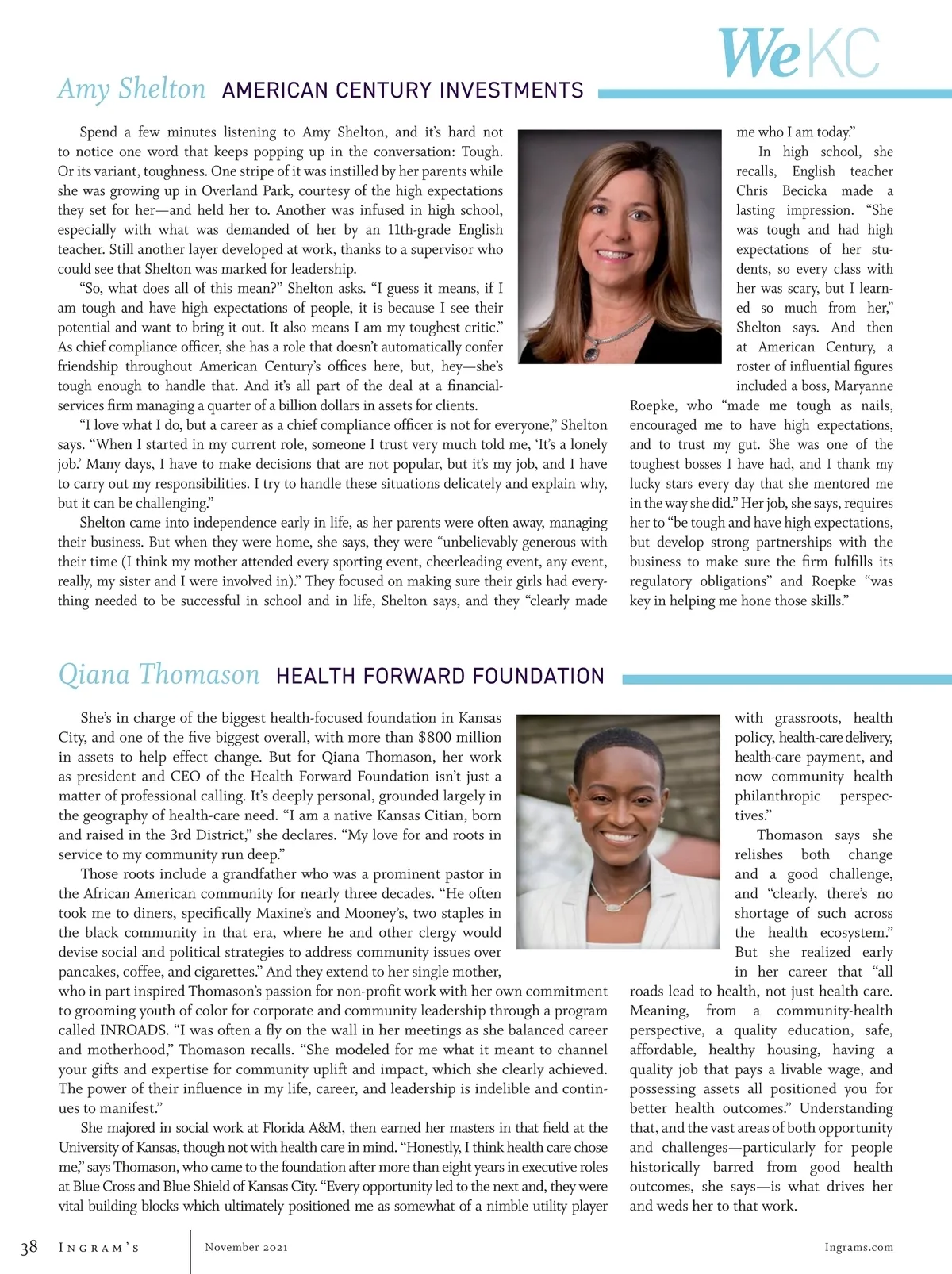 WeKC

Amy Shelton AMERICAN CENTURY INVESTMENTS

Spend a few minutes listening to Amy Shelton, and it's hard not to notice one word that keeps popping up in the conversation: Tough. Or its variant, toughness. One stripe of it was instilled by her parents while she was growing up in Overland Park, courtesy of the high expectations they set for her—and held her to. Another was infused in high school, especially with what was demanded of her by an 11th-grade English teacher. Still another layer developed at work, thanks to a supervisor who could see that Shelton was marked for leadership.

"So, what does all of this mean?" Shelton asks. "I guess it means, if I am tough and have high expectations of people, it is because I see their potential and want to bring it out. It also means I am my toughest critic." As chief compliance officer, she has a role that doesn't automatically confer friendship throughout American Century's offices here, but, hey—she's tough enough to handle that. And it's all part of the deal at a financial-services firm managing a quarter of a billion dollars in assets for clients.

"I love what I do, but a career as a chief compliance officer is not for everyone," Shelton says. "When I started in my current role, someone I trust very much told me, 'It's a lonely job.' Many days, I have to make decisions that are not popular, but it's my job, and I have to carry out my responsibilities. I try to handle these situations delicately and explain why, but it can be challenging."

Shelton came into independence early in life, as her parents were often away, managing their business. But when they were home, she says, they were "unbelievably generous with their time (I think my mother attended every sporting event, cheerleading event, any event, really, my sister and I were involved in)." They focused on making sure their girls had everything needed to be successful in school and in life, Shelton says, and they "clearly made me who I am today."

In high school, she recalls, English teacher Chris Becicka made a lasting impression. "She was tough and had high expectations of her students, so every class with her was scary, but I learned so much from her," Shelton says. And then at American Century, a roster of influential figures included a boss, Maryanne Roepke, who "made me tough as nails, encouraged me to have high expectations, and to trust my gut. She was one of the toughest bosses I have had, and I thank my lucky stars every day that she mentored me in the way she did." Her job, she says, requires her to "be tough and have high expectations, but develop strong partnerships with the business to make sure the firm fulfills its regulatory obligations" and Roepke "was key in helping me hone those skills."

Qiana Thomason HEALTH FORWARD FOUNDATION

She's in charge of the biggest health-focused foundation in Kansas City, and one of the five biggest overall, with more than $800 million in assets to help effect change. But for Qiana Thomason, her work as president and CEO of the Health Forward Foundation isn't just a matter of professional calling. It's deeply personal, grounded largely in the geography of health-care need. "I am a native Kansas Citian, born and raised in the 3rd District," she declares. "My love for and roots in service to my community run deep."

Those roots include a grandfather who was a prominent pastor in the African American community for nearly three decades. "He often took me to diners, specifically Maxine's and Mooney's, two staples in the black community in that era, where he and other clergy would devise social and political strategies to address community issues over pancakes, coffee, and cigarettes." And they extend to her single mother, who in part inspired Thomason's passion for non-profit work with her own commitment to grooming youth of color for corporate and community leadership through a program called INROADS. "I was often a fly on the wall in her meetings as she balanced career and motherhood," Thomason recalls. "She modeled for me what it meant to channel your gifts and expertise for community uplift and impact, which she clearly achieved. The power of their influence in my life, career, and leadership is indelible and continues to manifest."

She majored in social work at Florida A&M, then earned her masters in that field at the University of Kansas, though not with health care in mind. "Honestly, I think health care chose me," says Thomason, who came to the foundation after more than eight years in executive roles at Blue Cross and Blue Shield of Kansas City. "Every opportunity led to the next and, they were vital building blocks which ultimately positioned me as somewhat of a nimble utility player with grassroots, health policy, health-care delivery, health-care payment, and now community health philanthropic perspectives."

Thomason says she relishes both change and a good challenge, and "clearly, there's no shortage of such across the health ecosystem." But she realized early in her career that "all roads lead to health, not just health care. Meaning, from a community-health perspective, a quality education, safe, affordable, healthy housing, having a quality job that pays a livable wage, and possessing assets all positioned you for better health outcomes." Understanding that, and the vast areas of both opportunity and challenges—particularly for people historically barred from good health outcomes, she says—is what drives her and weds her to that work.

38 INGRAM'S November 2021 Ingrams.com